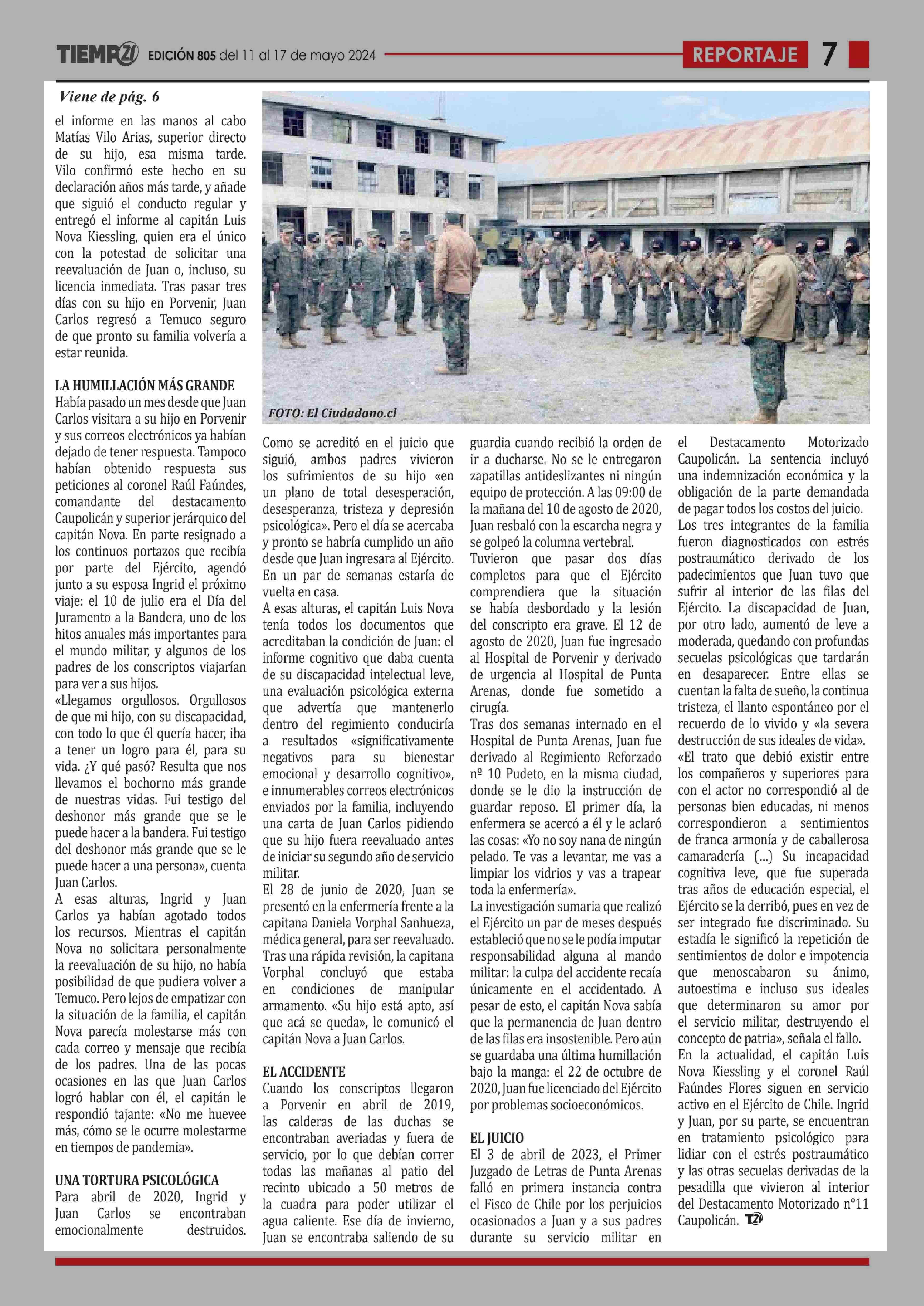 TIEMPO21 EDICIÓN 805 del 11 al 17 de mayo 2024

REPORTAJE 7

Viene de pág. 6

el informe en las manos al cabo Matías Vilo Arias, superior directo de su hijo, esa misma tarde. Vilo confirmó este hecho en su declaración años más tarde, y añade que siguió el conducto regular y entregó el informe al capitán Luis Nova Kiessling, quien era el único con la potestad de solicitar una reevaluación de Juan o, incluso, su licencia inmediata. Tras pasar tres días con su hijo en Porvenir, Juan Carlos regresó a Temuco seguro de que pronto su familia volvería a estar reunida.

LA HUMILLACIÓN MÁS GRANDE
Había pasado un mes desde que Juan Carlos visitara a su hijo en Porvenir y sus correos electrónicos ya habían dejado de tener respuesta. Tampoco habían obtenido respuesta sus peticiones al coronel Raúl Faúndes, comandante del destacamento Caupolicán y superior jerárquico del capitán Nova. En parte resignado a los continuos portazos que recibía por parte del Ejército, agendó junto a su esposa Ingrid el próximo viaje: el 10 de julio era el Día del Juramento a la Bandera, uno de los hitos anuales más importantes para el mundo militar, y algunos de los padres de los conscriptos viajarían para ver a sus hijos.
«Llegamos orgullosos. Orgullosos de que mi hijo, con su discapacidad, con todo lo que él quería hacer, iba a tener un logro para él, para su vida. ¿Y qué pasó? Resulta que nos llevamos el bochorno más grande de nuestras vidas. Fui testigo del deshonor más grande que se le puede hacer a la bandera. Fui testigo del deshonor más grande que se le puede hacer a una persona», cuenta Juan Carlos.
A esas alturas, Ingrid y Juan Carlos ya habían agotado todos los recursos. Mientras el capitán Nova no solicitara personalmente la reevaluación de su hijo, no había posibilidad de que pudiera volver a Temuco. Pero lejos de empatizar con la situación de la familia, el capitán Nova parecía molestarse más con cada correo y mensaje que recibía de los padres. Una de las pocas ocasiones en las que Juan Carlos logró hablar con él, el capitán le respondió tajante: «No me huevee más, cómo se le ocurre molestarme en tiempos de pandemia».

UNA TORTURA PSICOLÓGICA
Para abril de 2020, Ingrid y Juan Carlos se encontraban emocionalmente destruidos.

FOTO: El Ciudadano.cl

Como se acreditó en el juicio que siguió, ambos padres vivieron los sufrimientos de su hijo «en un plano de total desesperación, desesperanza, tristeza y depresión psicológica». Pero el día se acercaba y pronto se habría cumplido un año desde que Juan ingresara al Ejército. En un par de semanas estaría de vuelta en casa.
A esas alturas, el capitán Luis Nova tenía todos los documentos que acreditaban la condición de Juan: el informe cognitivo que daba cuenta de su discapacidad intelectual leve, una evaluación psicológica externa que advertía que mantenerlo dentro del regimiento conduciría a resultados «significativamente negativos para su bienestar emocional y desarrollo cognitivo», e innumerables correos electrónicos enviados por la familia, incluyendo una carta de Juan Carlos pidiendo que su hijo fuera reevaluado antes de iniciar su segundo año de servicio militar.
El 28 de junio de 2020, Juan se presentó en la enfermería frente a la capitana Daniela Vorphal Sanhueza, médica general, para ser reevaluado. Tras una rápida revisión, la capitana Vorphal concluyó que estaba en condiciones de manipular armamento. «Su hijo está apto, así que acá se queda», le comunicó el capitán Nova a Juan Carlos.

EL ACCIDENTE
Cuando los conscriptos llegaron a Porvenir en abril de 2019, las calderas de las duchas se encontraban averiadas y fuera de servicio, por lo que debían correr todas las mañanas al patio del recinto ubicado a 50 metros de la cuadra para poder utilizar el agua caliente. Ese día de invierno, Juan se encontraba saliendo de su guardia cuando recibió la orden de ir a ducharse. No se le entregaron zapatillas antideslizantes ni ningún equipo de protección. A las 09:00 de la mañana del 10 de agosto de 2020, Juan resbaló con la escarcha negra y se golpeó la columna vertebral.
Tuvieron que pasar dos días completos para que el Ejército comprendiera que la situación se había desbordado y la lesión del conscripto era grave. El 12 de agosto de 2020, Juan fue ingresado al Hospital de Porvenir y derivado de urgencia al Hospital de Punta Arenas, donde fue sometido a cirugía.
Tras dos semanas internado en el Hospital de Punta Arenas, Juan fue derivado al Regimiento Reforzado nº 10 Pudeto, en la misma ciudad, donde se le dio la instrucción de guardar reposo. El primer día, la enfermera se acercó a él y le aclaró las cosas: «Yo no soy nana de ningún pelado. Te vas a levantar, me vas a limpiar los vidrios y vas a trapear toda la enfermería».
La investigación sumaria que realizó el Ejército un par de meses después estableció que no se le podía imputar responsabilidad alguna al mando militar: la culpa del accidente recaía únicamente en el accidentado. A pesar de esto, el capitán Nova sabía que la permanencia de Juan dentro de las filas era insostenible. Pero aún se guardaba una última humillación bajo la manga: el 22 de octubre de 2020, Juan fue licenciado del Ejército por problemas socioeconómicos.

EL JUICIO
El 3 de abril de 2023, el Primer Juzgado de Letras de Punta Arenas falló en primera instancia contra el Fisco de Chile por los perjuicios ocasionados a Juan y a sus padres durante su servicio militar en el Destacamento Motorizado Caupolicán. La sentencia incluyó una indemnización económica y la obligación de la parte demandada de pagar todos los costos del juicio.
Los tres integrantes de la familia fueron diagnosticados con estrés postraumático derivado de los padecimientos que Juan tuvo que sufrir al interior de las filas del Ejército. La discapacidad de Juan, por otro lado, aumentó de leve a moderada, quedando con profundas secuelas psicológicas que tardarán en desaparecer. Entre ellas se cuentan la falta de sueño, la continua tristeza, el llanto espontáneo por el recuerdo de lo vivido y «la severa destrucción de sus ideales de vida».
«El trato que debió existir entre los compañeros y superiores para con el actor no correspondió al de personas bien educadas, ni menos correspondieron a sentimientos de franca armonía y de caballerosa camaradería (...) Su incapacidad cognitiva leve, que fue superada tras años de educación especial, el Ejército se la derribó, pues en vez de ser integrado fue discriminado. Su estadía le significó la repetición de sentimientos de dolor e impotencia que menoscabaron su ánimo, autoestima e incluso sus ideales que determinaron su amor por el servicio militar, destruyendo el concepto de patria», señala el fallo.
En la actualidad, el capitán Luis Nova Kiessling y el coronel Raúl Faúndes Flores siguen en servicio activo en el Ejército de Chile. Ingrid y Juan, por su parte, se encuentran en tratamiento psicológico para lidiar con el estrés postraumático y las otras secuelas derivadas de la pesadilla que vivieron al interior del Destacamento Motorizado n°11 Caupolicán. T21